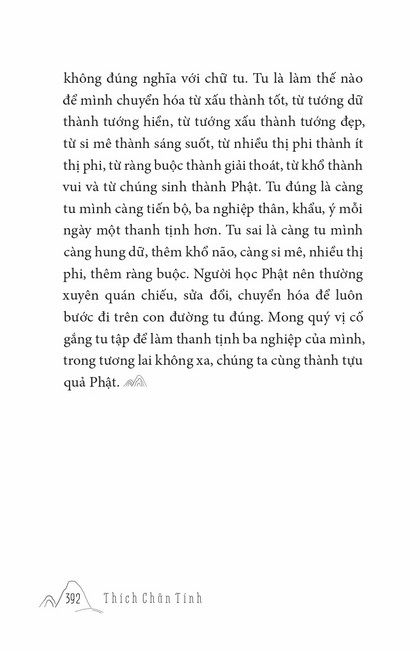 không đúng nghĩa với chữ tu. Tu là làm thế nào để mình chuyển hóa từ xấu thành tốt, từ tướng dữ thành tướng hiền, từ tướng xấu thành tướng đẹp, từ si mê thành sáng suốt, từ nhiều thị phi thành ít thị phi, từ ràng buộc thành giải thoát, từ khổ thành vui và từ chúng sinh thành Phật. Tu đúng là càng tu mình càng tiến bộ, ba nghiệp thân, khẩu, ý mỗi ngày một thanh tịnh hơn. Tu sai là càng tu mình càng hung dữ, thêm khổ não, càng si mê, nhiều thị phi, thêm ràng buộc. Người học Phật nên thường xuyên quán chiếu, sửa đổi, chuyển hóa để luôn bước đi trên con đường tu đúng. Mong quý vị cố gắng tu tập để làm thanh tịnh ba nghiệp của mình, trong tương lai không xa, chúng ta cùng thành tựu quả Phật.

392 Thích Chân Tính